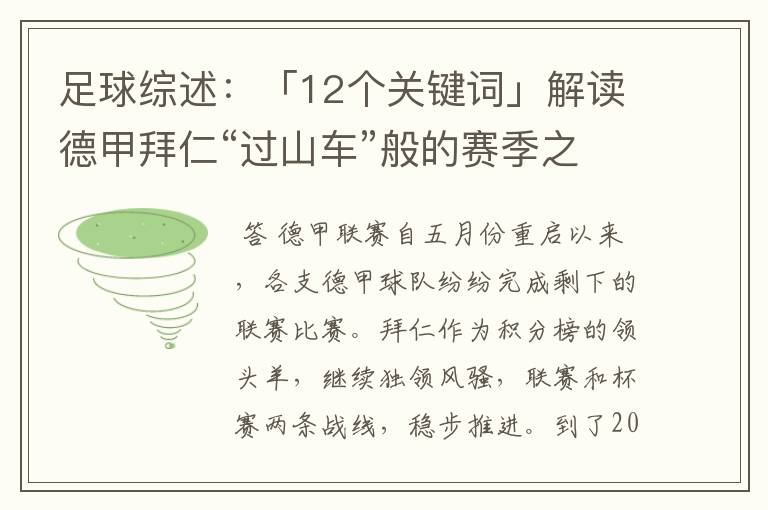 足球综述：「12个关键词」解读德甲拜仁“过山车”般的赛季之

答 德甲联赛自五月份重启以来，各支德甲球队纷纷完成剩下的联赛比赛。拜仁作为积分榜的领头羊，继续独领风骚，联赛和杯赛两条战线，稳步推进。到了20